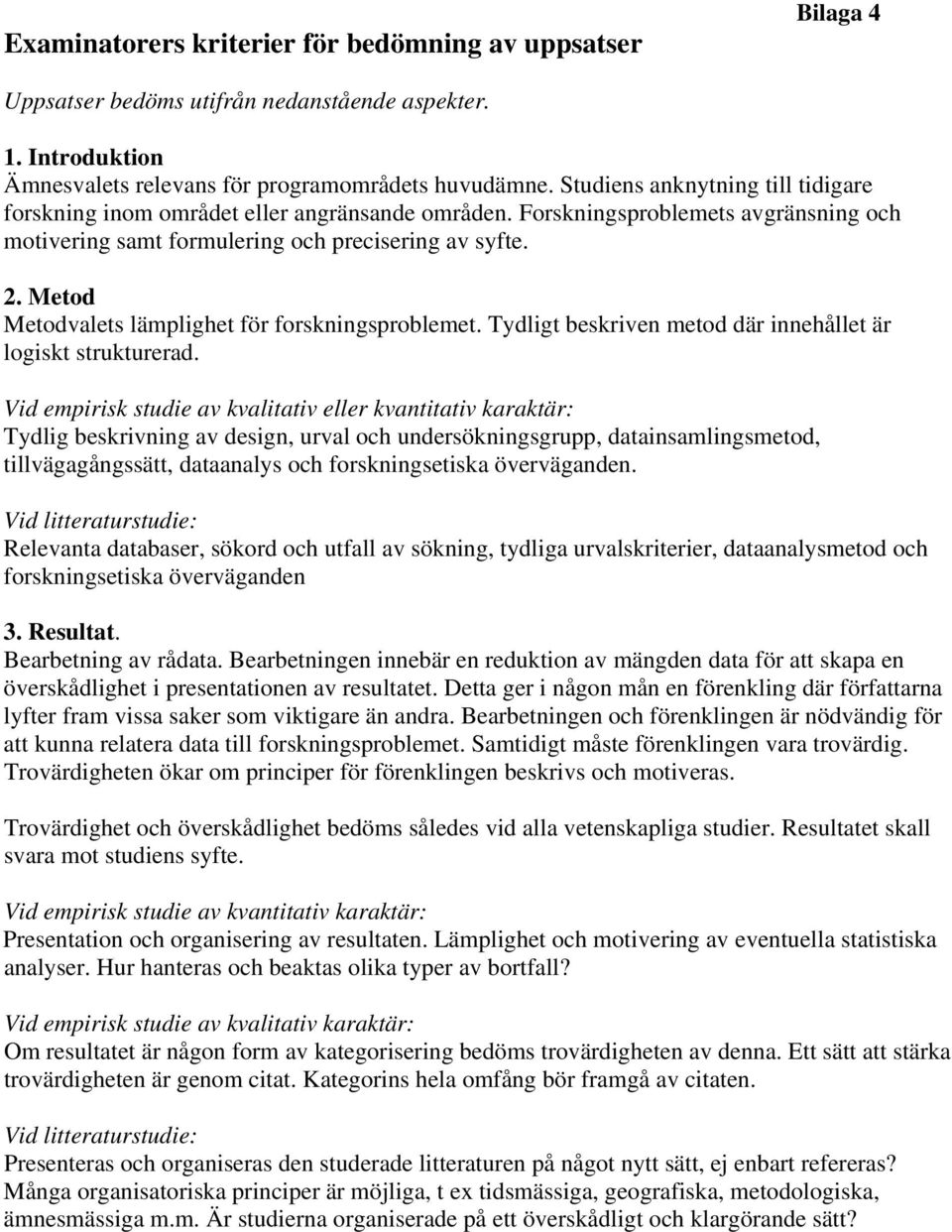 Bilaga 4

Examinatorers kriterier för bedömning av uppsatser

Uppsatser bedöms utifrån nedanstående aspekter.

1. Introduktion
Ämnesvalets relevans för programområdets huvudämne. Studiens anknytning till tidigare forskning inom området eller angränsande områden. Forskningsproblemets avgränsning och motivering samt formulering och precisering av syfte.

2. Metod
Metodvalets lämplighet för forskningsproblemet. Tydligt beskriven metod där innehållet är logiskt strukturerad.

Vid empirisk studie av kvalitativ eller kvantitativ karaktär:
Tydlig beskrivning av design, urval och undersökningsgrupp, datainsamlingsmetod, tillvägagångssätt, dataanalys och forskningsetiska överväganden.

Vid litteraturstudie:
Relevanta databaser, sökord och utfall av sökning, tydliga urvalskriterier, dataanalysmetod och forskningsetiska överväganden

3. Resultat.
Bearbetning av rådata. Bearbetningen innebär en reduktion av mängden data för att skapa en överskådlighet i presentationen av resultatet. Detta ger i någon mån en förenkling där författarna lyfter fram vissa saker som viktigare än andra. Bearbetningen och förenklingen är nödvändig för att kunna relatera data till forskningsproblemet. Samtidigt måste förenklingen vara trovärdig. Trovärdigheten ökar om principer för förenklingen beskrivs och motiveras.

Trovärdighet och överskådlighet bedöms således vid alla vetenskapliga studier. Resultatet skall svara mot studiens syfte.

Vid empirisk studie av kvantitativ karaktär:
Presentation och organisering av resultaten. Lämplighet och motivering av eventuella statistiska analyser. Hur hanteras och beaktas olika typer av bortfall?

Vid empirisk studie av kvalitativ karaktär:
Om resultatet är någon form av kategorisering bedöms trovärdigheten av denna. Ett sätt att stärka trovärdigheten är genom citat. Kategorins hela omfång bör framgå av citaten.

Vid litteraturstudie:
Presenteras och organiseras den studerade litteraturen på något nytt sätt, ej enbart refereras? Många organisatoriska principer är möjliga, t ex tidsmässiga, geografiska, metodologiska, ämnesmässiga m.m. Är studierna organiserade på ett överskådligt och klargörande sätt?